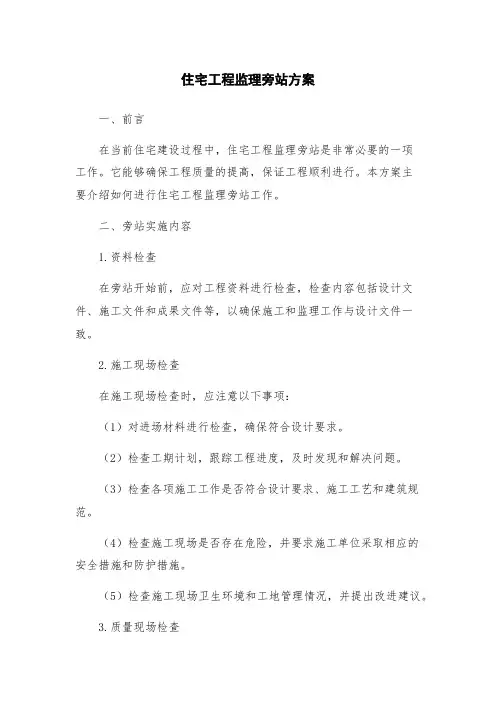 住宅工程监理旁站方案

一、前言

在当前住宅建设过程中，住宅工程监理旁站是非常必要的一项工作。它能够确保工程质量的提高，保证工程顺利进行。本方案主要介绍如何进行住宅工程监理旁站工作。

二、旁站实施内容

1.资料检查

在旁站开始前，应对工程资料进行检查，检查内容包括设计文件、施工文件和成果文件等，以确保施工和监理工作与设计文件一致。

2.施工现场检查

在施工现场检查时，应注意以下事项：

（1）对进场材料进行检查，确保符合设计要求。

（2）检查工期计划，跟踪工程进度，及时发现和解决问题。

（3）检查各项施工工作是否符合设计要求、施工工艺和建筑规范。

（4）检查施工现场是否存在危险，并要求施工单位采取相应的安全措施和防护措施。

（5）检查施工现场卫生环境和工地管理情况，并提出改进建议。

3.质量现场检查